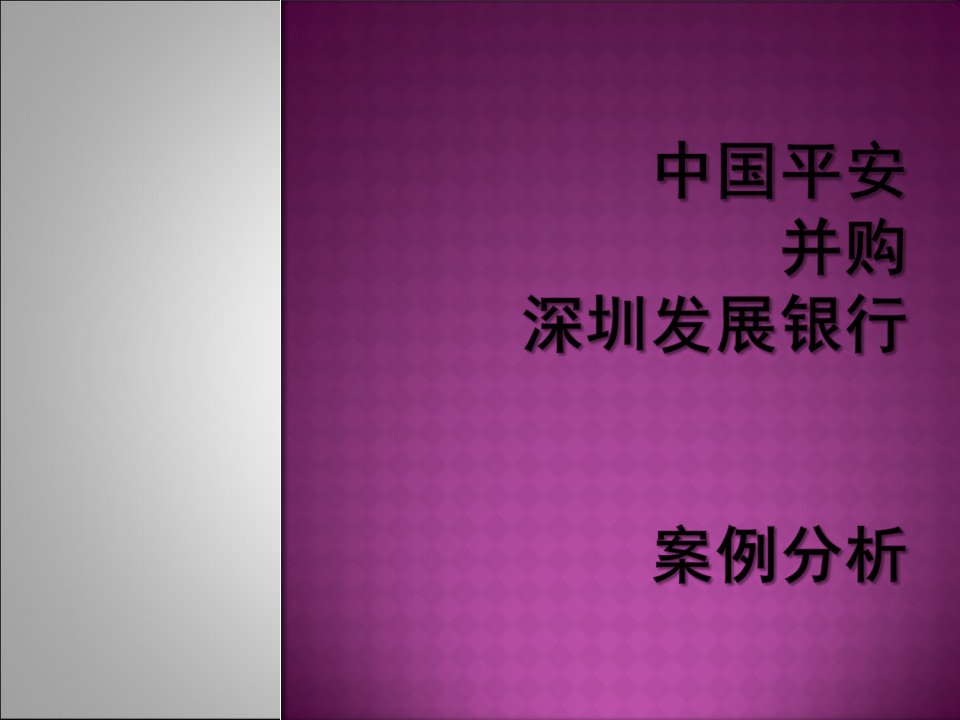 中国平安
并购
深圳发展银行

案例分析